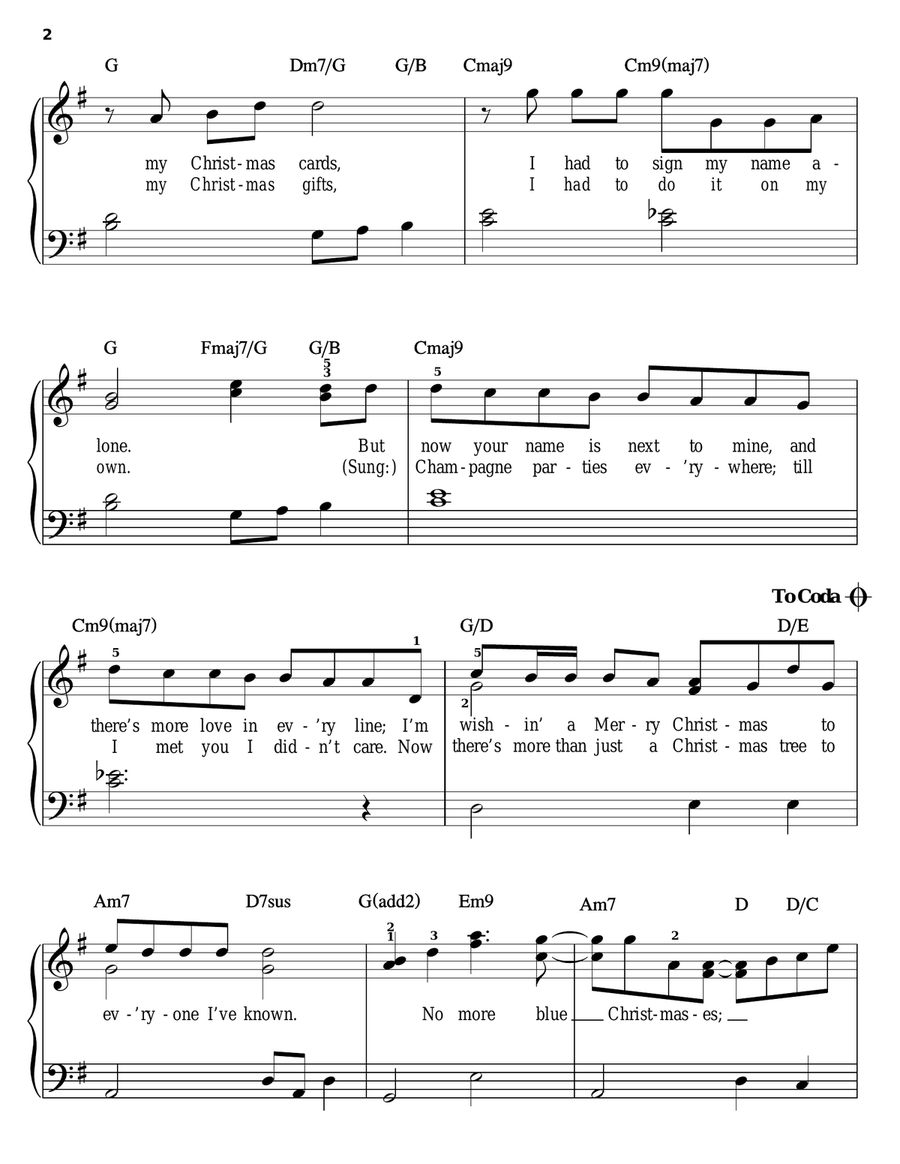 2

G Dm7/G G/B Cmaj9 Cm9(maj7)

my Christ-mas cards, I had to sign my name a-
my Christ-mas gifts, I had to do it on my

G Fmaj7/G G/B Cmaj9

5
3
5

lone. But now your name is next to mine, and
own. (Sung:) Cham-pagne par-ties ev-'ry-where; till

To Coda

Cm9(maj7) G/D D/E

5
1
5
2

there's more love in ev-'ry line; I'm wish-in' a Mer-ry Christ-mas to
I met you I did-n't care. Now there's more than just a Christ-mas tree to

Am7 D7sus G(add2) Em9 Am7 D D/C

2
1
3
2

ev-'ry-one I've known. No more blue Christ-mas-es;